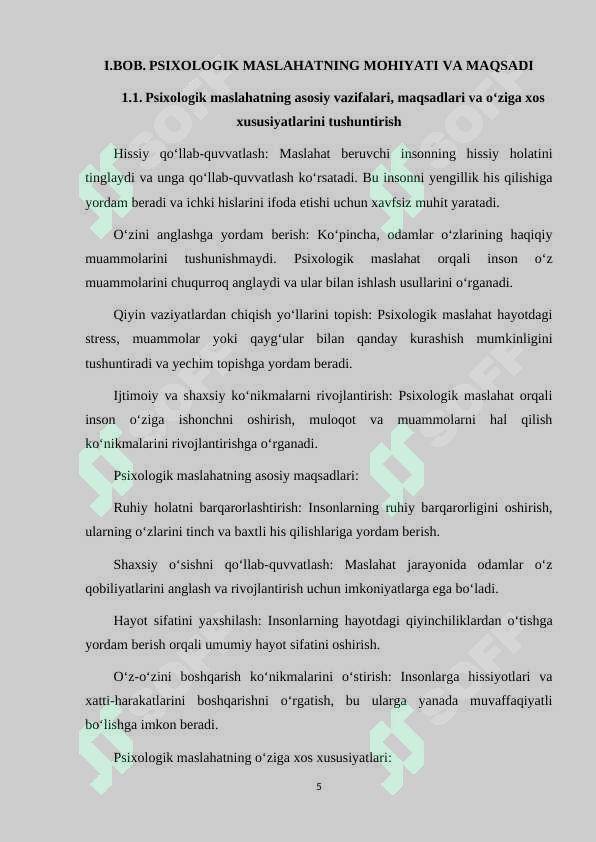 I.BOB. PSIXOLOGIK MASLAHATNING MOHIYATI VA MAQSADI

1.1. Psixologik maslahatning asosiy vazifalari, maqsadlari va o‘ziga xos xususiyatlarini tushuntirish

Hissiy qo‘llab-quvvatlash: Maslahat beruvchi insonning hissiy holatini tinglaydi va unga qo‘llab-quvvatlash ko‘rsatadi. Bu insonni yengillik his qilishiga yordam beradi va ichki hislarini ifoda etishi uchun xavfsiz muhit yaratadi.

O‘zini anglashga yordam berish: Ko‘pincha, odamlar o‘zlarining haqiqiy muammolarini tushunishmaydi. Psixologik maslahat orqali inson o‘z muammolarini chuqurroq anglaydi va ular bilan ishlash usullarini o‘rganadi.

Qiyin vaziyatlardan chiqish yo‘llarini topish: Psixologik maslahat hayotdagi stress, muammolar yoki qayg‘ular bilan qanday kurashish mumkinligini tushuntiradi va yechim topishga yordam beradi.

Ijtimoiy va shaxsiy ko‘nikmalarni rivojlantirish: Psixologik maslahat orqali inson o‘ziga ishonchni oshirish, muloqot va muammolarni hal qilish ko‘nikmalarini rivojlantirishga o‘rganadi.

Psixologik maslahatning asosiy maqsadlari:

Ruhiy holatni barqarorlashtirish: Insonlarning ruhiy barqarorligini oshirish, ularning o‘zlarini tinch va baxtli his qilishlariga yordam berish.

Shaxsiy o‘sishni qo‘llab-quvvatlash: Maslahat jarayonida odamlar o‘z qobiliyatlarini anglash va rivojlantirish uchun imkoniyatlarga ega bo‘ladi.

Hayot sifatini yaxshilash: Insonlarning hayotdagi qiyinchiliklardan o‘tishga yordam berish orqali umumiy hayot sifatini oshirish.

O‘z-o‘zini boshqarish ko‘nikmalarini o‘stirish: Insonlarga hissiyotlari va xatti-harakatlarini boshqarishni o‘rgatish, bu ularga yanada muvaffaqiyatli bo‘lishga imkon beradi.

Psixologik maslahatning o‘ziga xos xususiyatlari:

5